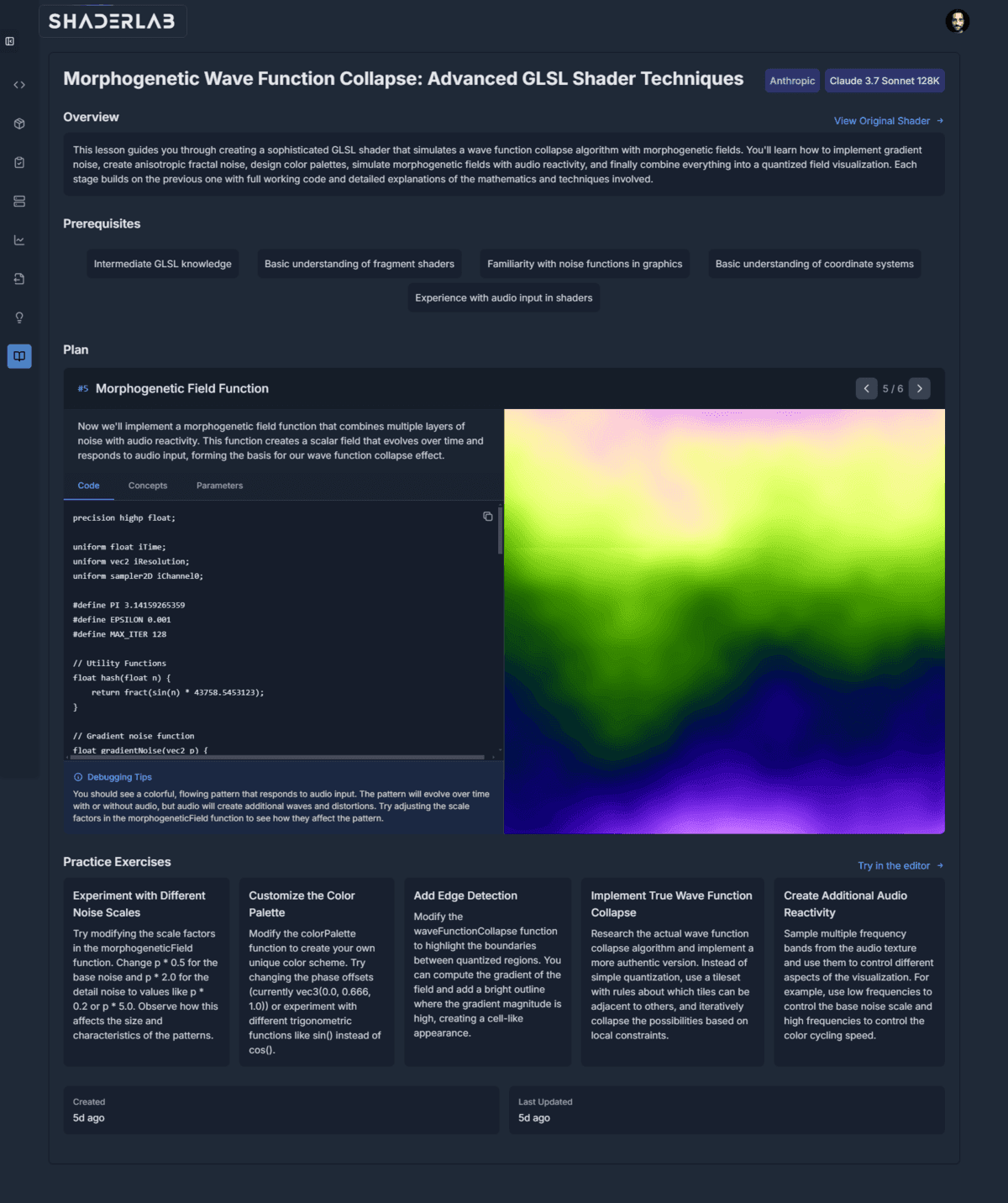 SHADERLAB

Morphogenetic Wave Function Collapse: Advanced GLSL Shader Techniques

Anthropic Claude 3.7 Sonnet 128K

Overview

View Original Shader →

This lesson guides you through creating a sophisticated GLSL shader that simulates a wave function collapse algorithm with morphogenetic fields. You'll learn how to implement gradient noise, create anisotropic fractal noise, design color palettes, simulate morphogenetic fields with audio reactivity, and finally combine everything into a quantized field visualization. Each stage builds on the previous one with full working code and detailed explanations of the mathematics and techniques involved.

Prerequisites

Intermediate GLSL knowledge

Basic understanding of fragment shaders

Familiarity with noise functions in graphics

Basic understanding of coordinate systems

Experience with audio input in shaders

Plan

#5 Morphogenetic Field Function

5 / 6

Now we'll implement a morphogenetic field function that combines multiple layers of noise with audio reactivity. This function creates a scalar field that evolves over time and responds to audio input, forming the basis for our wave function collapse effect.

Code Concepts Parameters

precision highp float;

uniform float iTime;
uniform vec2 iResolution;
uniform sampler2D iChannel0;

#define PI 3.14159265359
#define EPSILON 0.001
#define MAX_ITER 128

// Utility Functions
float hash(float n) {
    return fract(sin(n) * 43758.5453123);
}

// Gradient noise function
float gradientNoise(vec2 p) {

Debugging Tips

You should see a colorful, flowing pattern that responds to audio input. The pattern will evolve over time with or without audio, but audio will create additional waves and distortions. Try adjusting the scale factors in the morphogeneticField function to see how they affect the pattern.

Practice Exercises

Try in the editor →

Experiment with Different Noise Scales

Try modifying the scale factors in the morphogeneticField function. Change p * 0.5 for the base noise and p * 2.0 for the detail noise to values like p * 0.2 or p * 5.0. Observe how this affects the size and characteristics of the patterns.

Customize the Color Palette

Modify the colorPalette function to create your own unique color scheme. Try changing the phase offsets (currently vec3(0.0, 0.666, 1.0)) or experiment with different trigonometric functions like sin() instead of cos().

Add Edge Detection

Modify the waveFunctionCollapse function to highlight the boundaries between quantized regions. You can compute the gradient of the field and add a bright outline where the gradient magnitude is high, creating a cell-like appearance.

Implement True Wave Function Collapse

Research the actual wave function collapse algorithm and implement a more authentic version. Instead of simple quantization, use a tileset with rules about which tiles can be adjacent to others, and iteratively collapse the possibilities based on local constraints.

Create Additional Audio Reactivity

Sample multiple frequency bands from the audio texture and use them to control different aspects of the visualization. For example, use low frequencies to control the base noise scale and high frequencies to control the color cycling speed.

Created
5d ago

Last Updated
5d ago